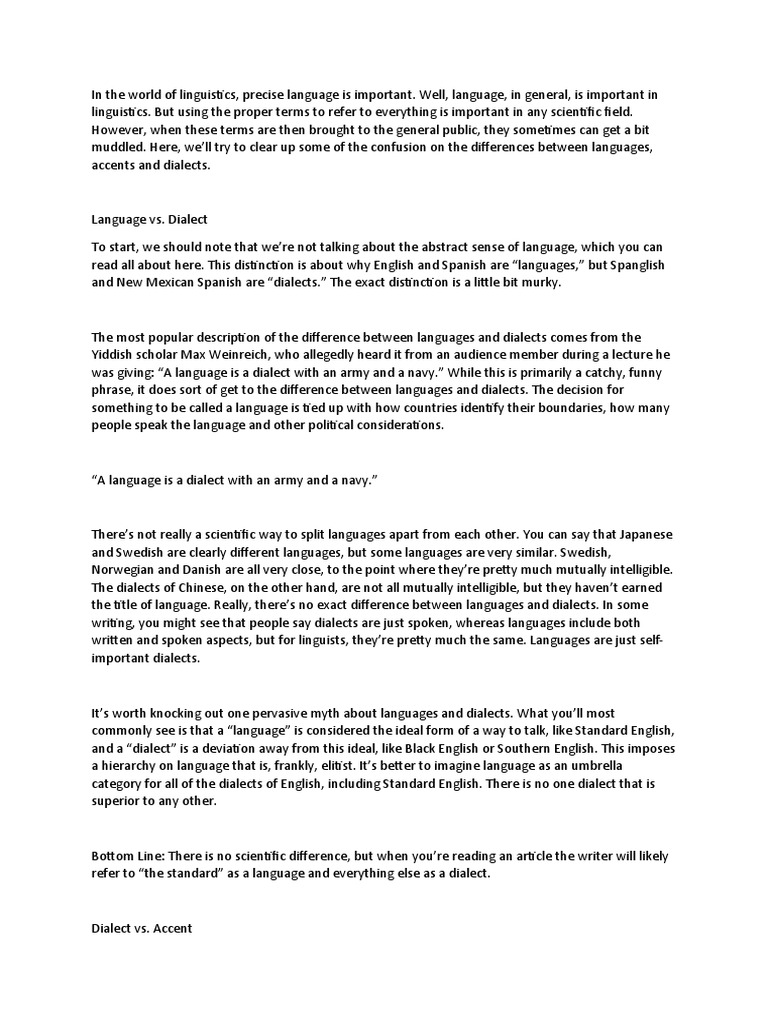 In the world of linguistics, precise language is important. Well, language, in general, is important in linguistics. But using the proper terms to refer to everything is important in any scientific field. However, when these terms are then brought to the general public, they sometimes can get a bit muddled. Here, we'll try to clear up some of the confusion on the differences between languages, accents and dialects.

Language vs. Dialect

To start, we should note that we're not talking about the abstract sense of language, which you can read all about here. This distinction is about why English and Spanish are "languages," but Spanglish and New Mexican Spanish are "dialects." The exact distinction is a little bit murky.

The most popular description of the difference between languages and dialects comes from the Yiddish scholar Max Weinreich, who allegedly heard it from an audience member during a lecture he was giving: "A language is a dialect with an army and a navy." While this is primarily a catchy, funny phrase, it does sort of get to the difference between languages and dialects. The decision for something to be called a language is tied up with how countries identify their boundaries, how many people speak the language and other political considerations.

"A language is a dialect with an army and a navy."

There's not really a scientific way to split languages apart from each other. You can say that Japanese and Swedish are clearly different languages, but some languages are very similar. Swedish, Norwegian and Danish are all very close, to the point where they're pretty much mutually intelligible. The dialects of Chinese, on the other hand, are not all mutually intelligible, but they haven't earned the title of language. Really, there's no exact difference between languages and dialects. In some writing, you might see that people say dialects are just spoken, whereas languages include both written and spoken aspects, but for linguists, they're pretty much the same. Languages are just self-important dialects.

It's worth knocking out one pervasive myth about languages and dialects. What you'll most commonly see is that a "language" is considered the ideal form of a way to talk, like Standard English, and a "dialect" is a deviation away from this ideal, like Black English or Southern English. This imposes a hierarchy on language that is, frankly, elitist. It's better to imagine language as an umbrella category for all of the dialects of English, including Standard English. There is no one dialect that is superior to any other.

Bottom Line: There is no scientific difference, but when you're reading an article the writer will likely refer to "the standard" as a language and everything else as a dialect.

Dialect vs. Accent